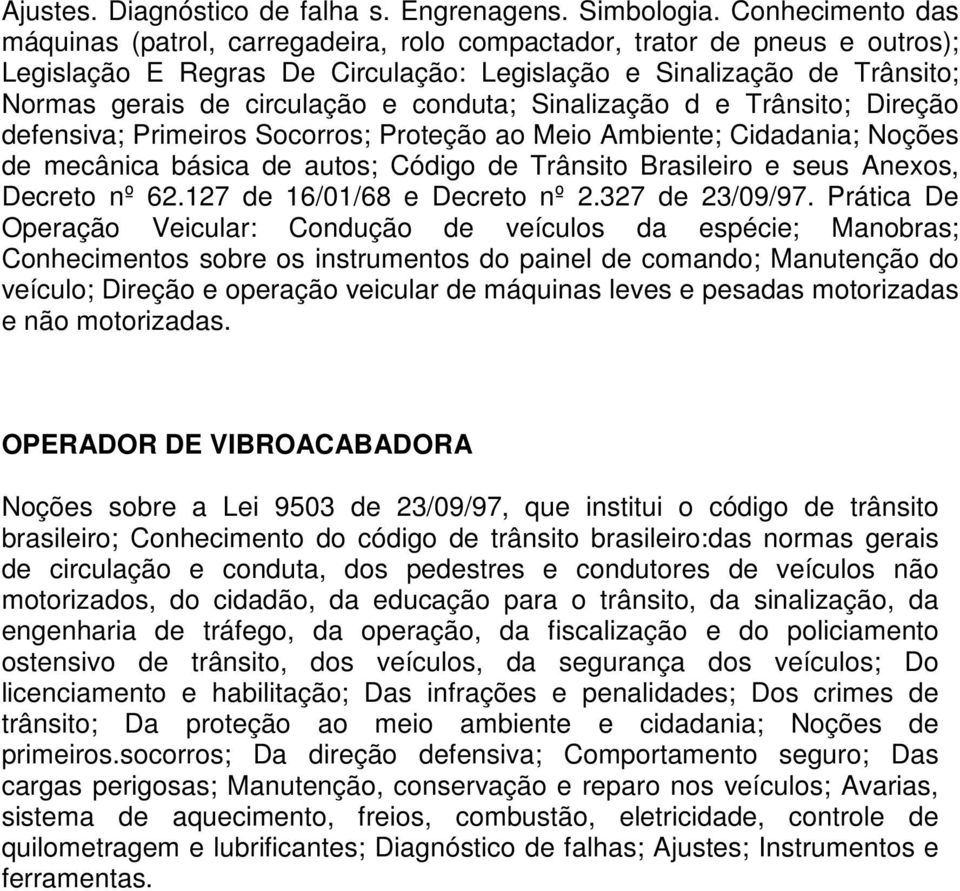 Ajustes. Diagnóstico de falha s. Engrenagens. Simbologia. Conhecimento das máquinas (patrol, carregadeira, rolo compactador, trator de pneus e outros); Legislação E Regras De Circulação: Legislação e Sinalização de Trânsito; Normas gerais de circulação e conduta; Sinalização d e Trânsito; Direção defensiva; Primeiros Socorros; Proteção ao Meio Ambiente; Cidadania; Noções de mecânica básica de autos; Código de Trânsito Brasileiro e seus Anexos, Decreto nº 62.127 de 16/01/68 e Decreto nº 2.327 de 23/09/97. Prática De Operação Veicular: Condução de veículos da espécie; Manobras; Conhecimentos sobre os instrumentos do painel de comando; Manutenção do veículo; Direção e operação veicular de máquinas leves e pesadas motorizadas e não motorizadas.

OPERADOR DE VIBROACABADORA

Noções sobre a Lei 9503 de 23/09/97, que institui o código de trânsito brasileiro; Conhecimento do código de trânsito brasileiro:das normas gerais de circulação e conduta, dos pedestres e condutores de veículos não motorizados, do cidadão, da educação para o trânsito, da sinalização, da engenharia de tráfego, da operação, da fiscalização e do policiamento ostensivo de trânsito, dos veículos, da segurança dos veículos; Do licenciamento e habilitação; Das infrações e penalidades; Dos crimes de trânsito; Da proteção ao meio ambiente e cidadania; Noções de primeiros.socorros; Da direção defensiva; Comportamento seguro; Das cargas perigosas; Manutenção, conservação e reparo nos veículos; Avarias, sistema de aquecimento, freios, combustão, eletricidade, controle de quilometragem e lubrificantes; Diagnóstico de falhas; Ajustes; Instrumentos e ferramentas.